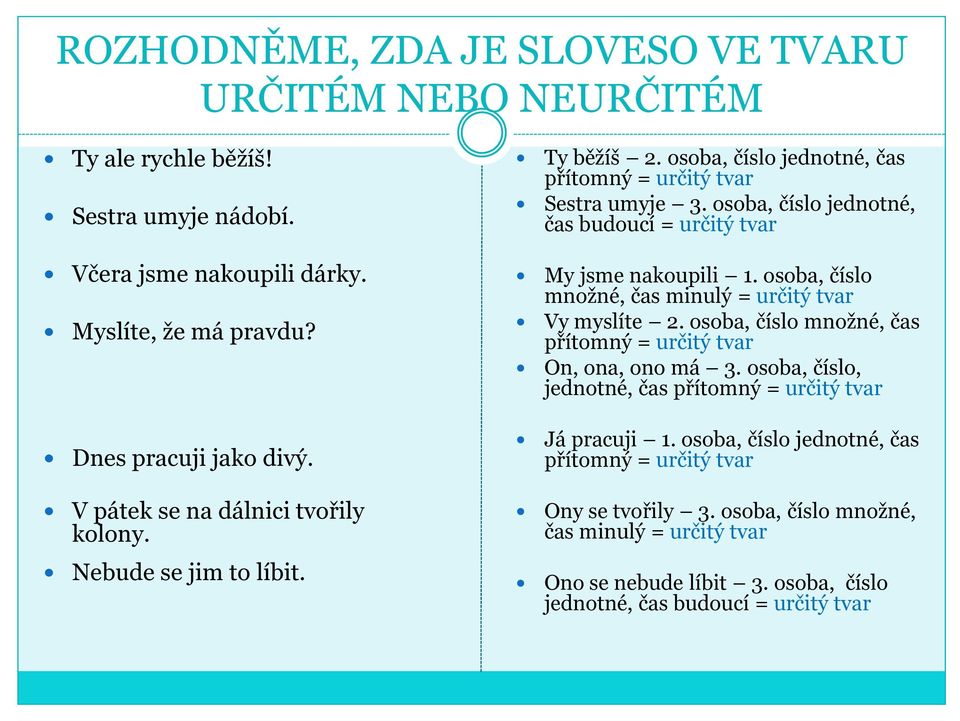 ROZHODNĚME, ZDA JE SLOVESO VE TVARU URČITÉM NEBO NEURČITÉM

- Ty ale rychle běžíš!
- Sestra umyje nádobí.
- Včera jsme nakoupili dárky.
- Myslíte, že má pravdu?
- Dnes pracuji jako divý.
- V pátek se na dálnici tvořily kolony.
- Nebude se jim to líbit.

- Ty běžíš – 2. osoba, číslo jednotné, čas přítomný = určitý tvar
- Sestra umyje – 3. osoba, číslo jednotné, čas budoucí = určitý tvar
- My jsme nakoupili – 1. osoba, číslo množné, čas minulý = určitý tvar
- Vy myslíte – 2. osoba, číslo množné, čas přítomný = určitý tvar
- On, ona, ono má – 3. osoba, číslo, jednotné, čas přítomný = určitý tvar
- Já pracuji – 1. osoba, číslo jednotné, čas přítomný = určitý tvar
- Ony se tvořily – 3. osoba, číslo množné, čas minulý = určitý tvar
- Ono se nebude líbit – 3. osoba, číslo jednotné, čas budoucí = určitý tvar